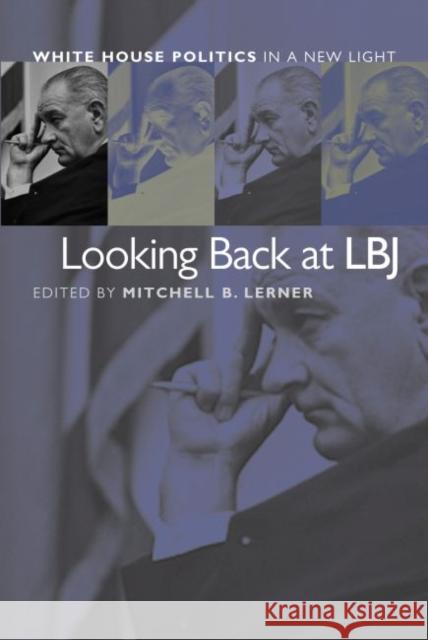 WHITE HOUSE POLITICS IN A NEW LIGHT

Looking Back at LBJ

EDITED BY MITCHELL B. LERNER

Kraina Książek